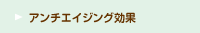 アンチエイジング効果